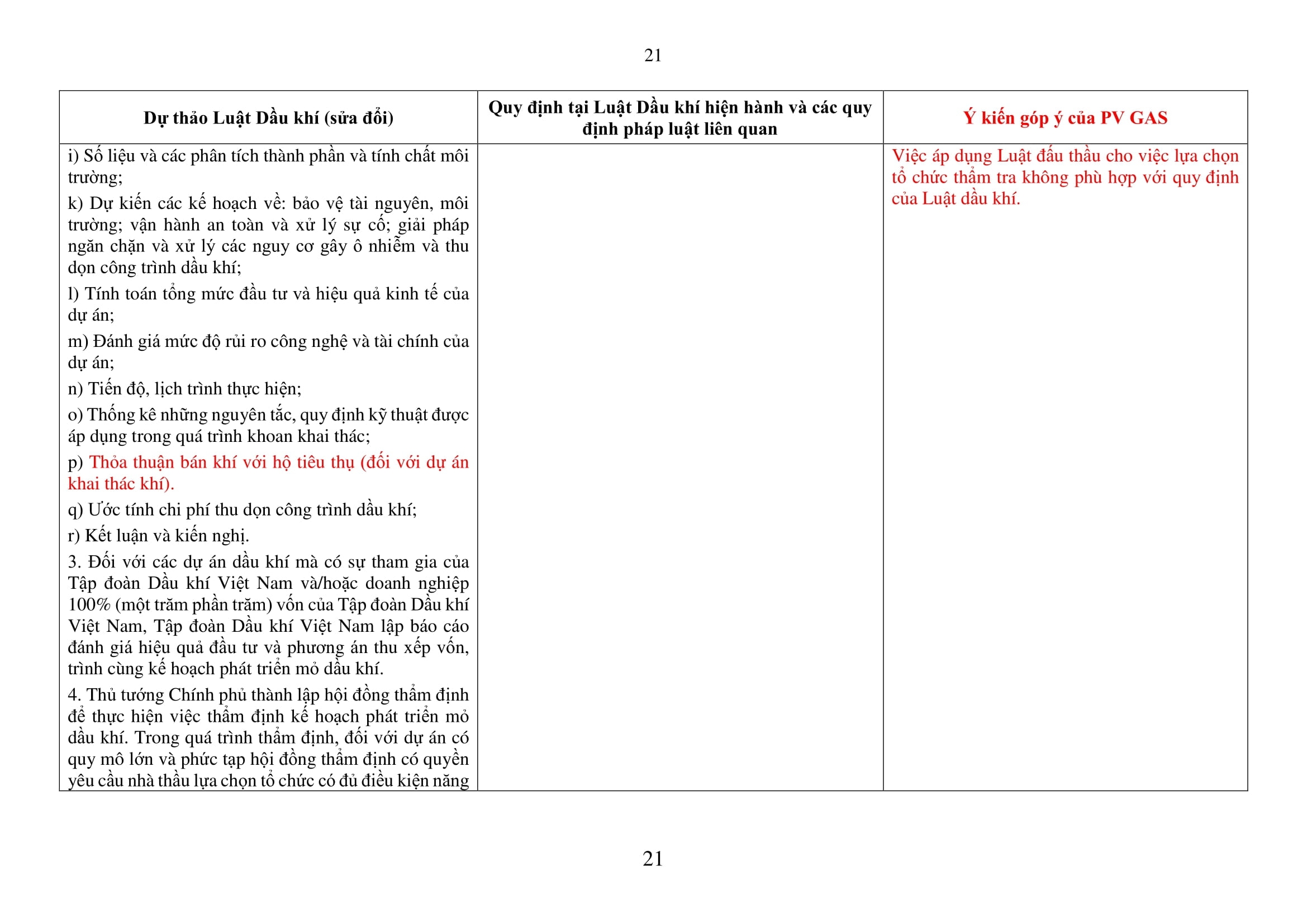 21

| Dự thảo Luật Dầu khí (sửa đổi) | Quy định tại Luật Dầu khí hiện hành và các quy định pháp luật liên quan | Ý kiến góp ý của PV GAS |
|---|---|---|
| i) Số liệu và các phân tích thành phần và tính chất môi trường;<br>k) Dự kiến các kế hoạch về: bảo vệ tài nguyên, môi trường; vận hành an toàn và xử lý sự cố; giải pháp ngăn chặn và xử lý các nguy cơ gây ô nhiễm và thu dọn công trình dầu khí;<br>l) Tính toán tổng mức đầu tư và hiệu quả kinh tế của dự án;<br>m) Đánh giá mức độ rủi ro công nghệ và tài chính của dự án;<br>n) Tiến độ, lịch trình thực hiện;<br>o) Thống kê những nguyên tắc, quy định kỹ thuật được áp dụng trong quá trình khoan khai thác;<br>p) Thỏa thuận bán khí với hộ tiêu thụ (đối với dự án khai thác khí).<br>q) Ước tính chi phí thu dọn công trình dầu khí;<br>r) Kết luận và kiến nghị.<br>3. Đối với các dự án dầu khí mà có sự tham gia của Tập đoàn Dầu khí Việt Nam và/hoặc doanh nghiệp 100% (một trăm phần trăm) vốn của Tập đoàn Dầu khí Việt Nam, Tập đoàn Dầu khí Việt Nam lập báo cáo đánh giá hiệu quả đầu tư và phương án thu xếp vốn, trình cùng kế hoạch phát triển mỏ dầu khí.<br>4. Thủ tướng Chính phủ thành lập hội đồng thẩm định để thực hiện việc thẩm định kế hoạch phát triển mỏ dầu khí. Trong quá trình thẩm định, đối với dự án có quy mô lớn và phức tạp hội đồng thẩm định có quyền yêu cầu nhà thầu lựa chọn tổ chức có đủ điều kiện năng | | Việc áp dụng Luật đấu thầu cho việc lựa chọn tổ chức thẩm tra không phù hợp với quy định của Luật dầu khí. |

21